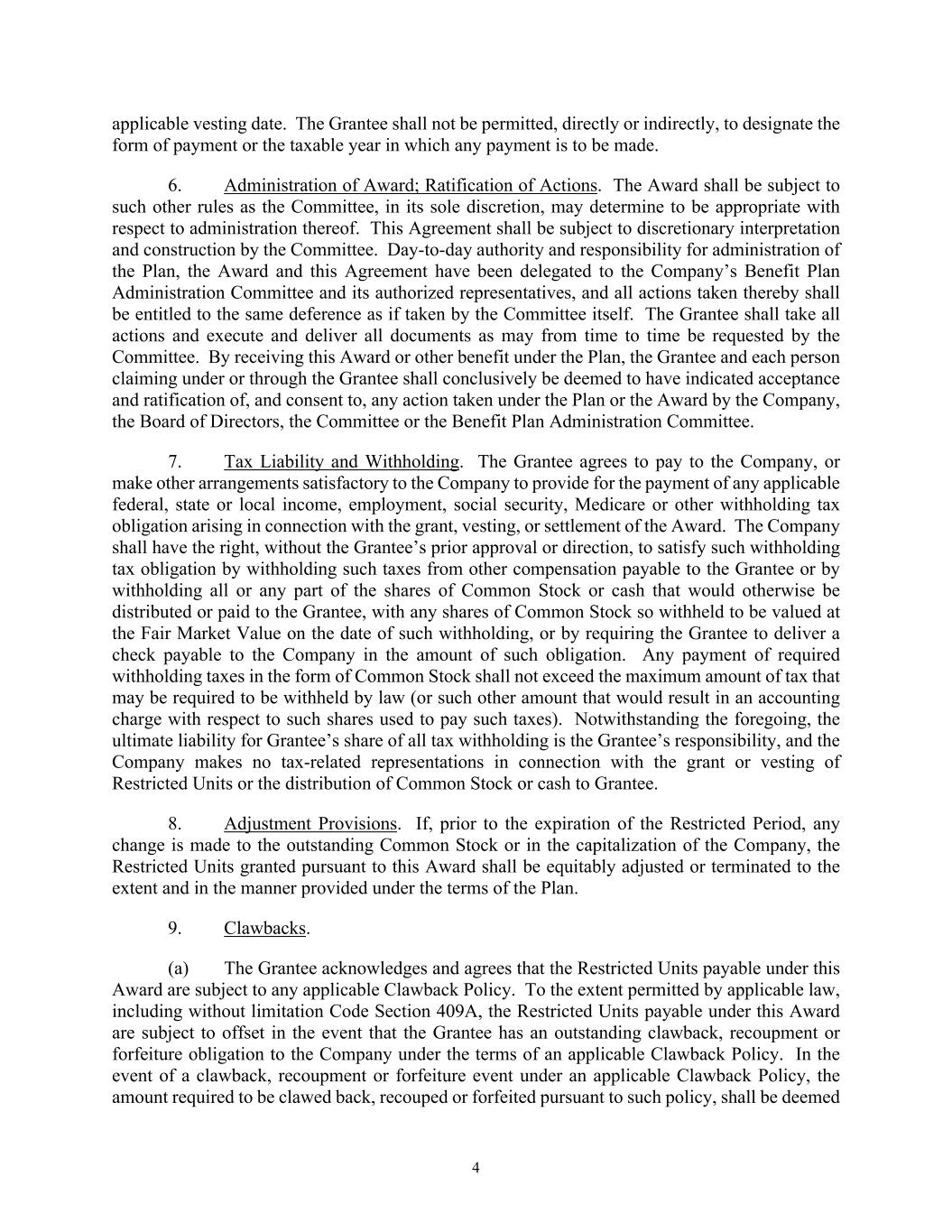 applicable vesting date. The Grantee shall not be permitted, directly or indirectly, to designate the form of payment or the taxable year in which any payment is to be made.

6. Administration of Award; Ratification of Actions. The Award shall be subject to such other rules as the Committee, in its sole discretion, may determine to be appropriate with respect to administration thereof. This Agreement shall be subject to discretionary interpretation and construction by the Committee. Day-to-day authority and responsibility for administration of the Plan, the Award and this Agreement have been delegated to the Company's Benefit Plan Administration Committee and its authorized representatives, and all actions taken thereby shall be entitled to the same deference as if taken by the Committee itself. The Grantee shall take all actions and execute and deliver all documents as may from time to time be requested by the Committee. By receiving this Award or other benefit under the Plan, the Grantee and each person claiming under or through the Grantee shall conclusively be deemed to have indicated acceptance and ratification of, and consent to, any action taken under the Plan or the Award by the Company, the Board of Directors, the Committee or the Benefit Plan Administration Committee.

7. Tax Liability and Withholding. The Grantee agrees to pay to the Company, or make other arrangements satisfactory to the Company to provide for the payment of any applicable federal, state or local income, employment, social security, Medicare or other withholding tax obligation arising in connection with the grant, vesting, or settlement of the Award. The Company shall have the right, without the Grantee's prior approval or direction, to satisfy such withholding tax obligation by withholding such taxes from other compensation payable to the Grantee or by withholding all or any part of the shares of Common Stock or cash that would otherwise be distributed or paid to the Grantee, with any shares of Common Stock so withheld to be valued at the Fair Market Value on the date of such withholding, or by requiring the Grantee to deliver a check payable to the Company in the amount of such obligation. Any payment of required withholding taxes in the form of Common Stock shall not exceed the maximum amount of tax that may be required to be withheld by law (or such other amount that would result in an accounting charge with respect to such shares used to pay such taxes). Notwithstanding the foregoing, the ultimate liability for Grantee's share of all tax withholding is the Grantee's responsibility, and the Company makes no tax-related representations in connection with the grant or vesting of Restricted Units or the distribution of Common Stock or cash to Grantee.

8. Adjustment Provisions. If, prior to the expiration of the Restricted Period, any change is made to the outstanding Common Stock or in the capitalization of the Company, the Restricted Units granted pursuant to this Award shall be equitably adjusted or terminated to the extent and in the manner provided under the terms of the Plan.

9. Clawbacks.

(a) The Grantee acknowledges and agrees that the Restricted Units payable under this Award are subject to any applicable Clawback Policy. To the extent permitted by applicable law, including without limitation Code Section 409A, the Restricted Units payable under this Award are subject to offset in the event that the Grantee has an outstanding clawback, recoupment or forfeiture obligation to the Company under the terms of an applicable Clawback Policy. In the event of a clawback, recoupment or forfeiture event under an applicable Clawback Policy, the amount required to be clawed back, recouped or forfeited pursuant to such policy, shall be deemed

4